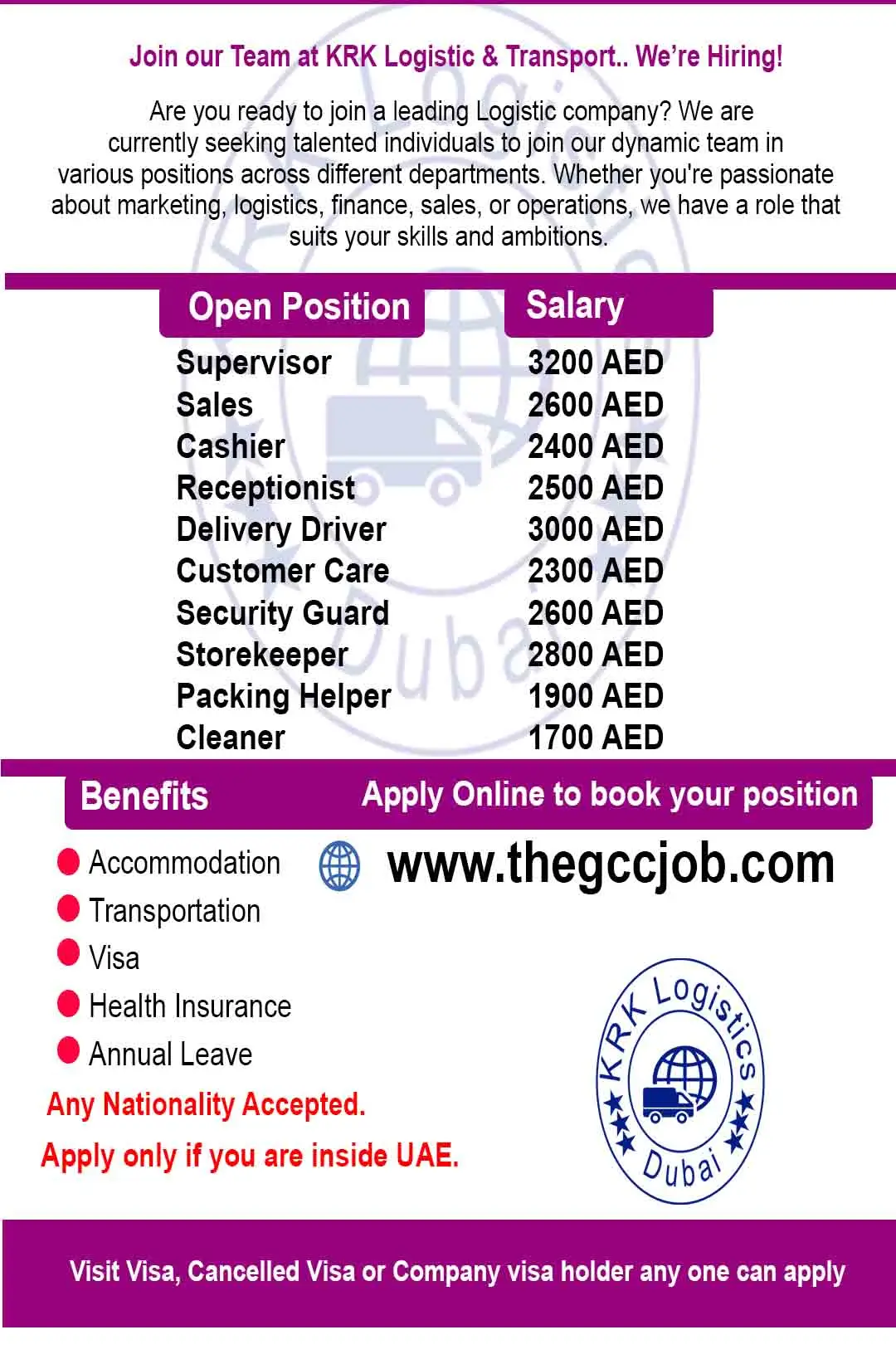 Join our Team at KRK Logistic & Transport.. We're Hiring!

Are you ready to join a leading Logistic company? We are currently seeking talented individuals to join our dynamic team in various positions across different departments. Whether you're passionate about marketing, logistics, finance, sales, or operations, we have a role that suits your skills and ambitions.

| Open Position | Salary |
|---|---|
| Supervisor | 3200 AED |
| Sales | 2600 AED |
| Cashier | 2400 AED |
| Receptionist | 2500 AED |
| Delivery Driver | 3000 AED |
| Customer Care | 2300 AED |
| Security Guard | 2600 AED |
| Storekeeper | 2800 AED |
| Packing Helper | 1900 AED |
| Cleaner | 1700 AED |

Benefits

• Accommodation
• Transportation
• Visa
• Health Insurance
• Annual Leave

Any Nationality Accepted.

Apply only if you are inside UAE.

Apply Online to book your position

www.thegccjob.com

KRK Logistics
Dubai

Visit Visa, Cancelled Visa or Company visa holder any one can apply